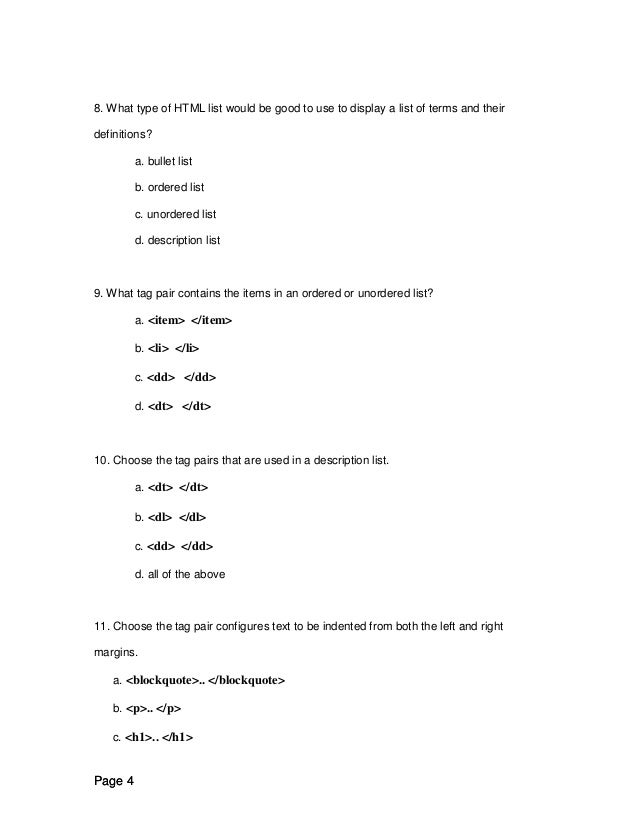 8. What type of HTML list would be good to use to display a list of terms and their definitions?

a. bullet list

b. ordered list

c. unordered list

d. description list

9. What tag pair contains the items in an ordered or unordered list?

a. <item> </item>

b. <li> </li>

c. <dd> </dd>

d. <dt> </dt>

10. Choose the tag pairs that are used in a description list.

a. <dt> </dt>

b. <dl> </dl>

c. <dd> </dd>

d. all of the above

11. Choose the tag pair configures text to be indented from both the left and right margins.

a. <blockquote>.. </blockquote>

b. <p>.. </p>

c. <h1>.. </h1>

Page 4